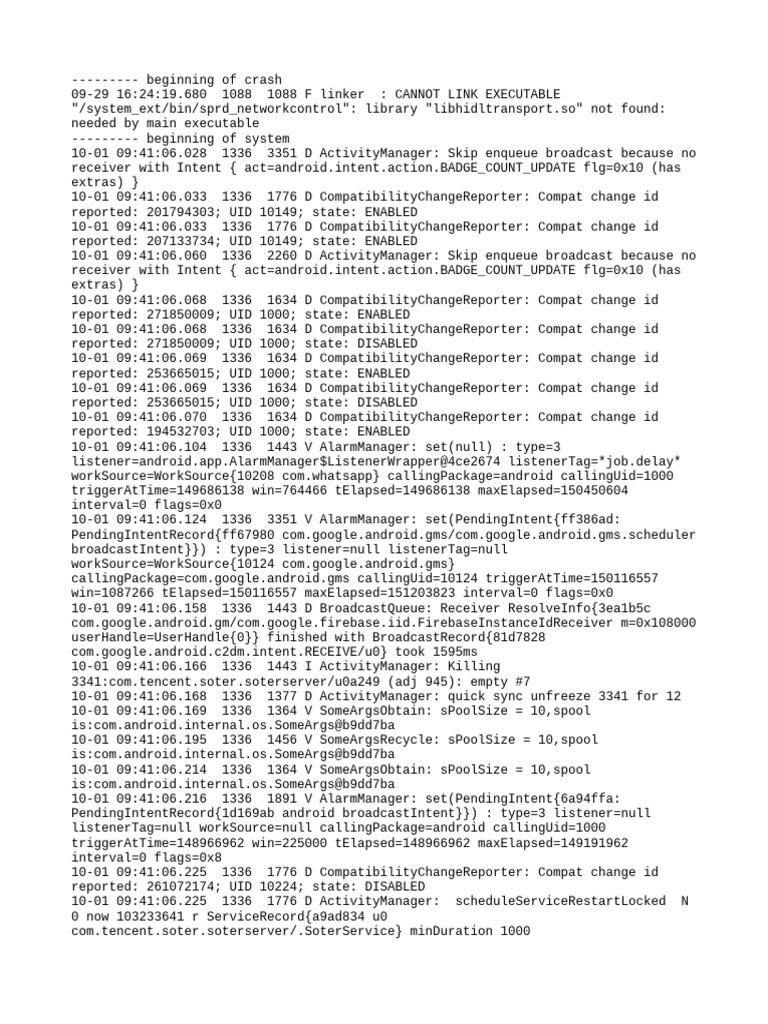 --------- beginning of crash
09-29 16:24:19.680 1088 1088 F linker : CANNOT LINK EXECUTABLE "/system_ext/bin/sprd_networkcontrol": library "libhidltransport.so" not found: needed by main executable
--------- beginning of system
10-01 09:41:06.028 1336 3351 D ActivityManager: Skip enqueue broadcast because no receiver with Intent { act=android.intent.action.BADGE_COUNT_UPDATE flg=0x10 (has extras) }
10-01 09:41:06.033 1336 1776 D CompatibilityChangeReporter: Compat change id reported: 201794303; UID 10149; state: ENABLED
10-01 09:41:06.033 1336 1776 D CompatibilityChangeReporter: Compat change id reported: 207133734; UID 10149; state: ENABLED
10-01 09:41:06.060 1336 2260 D ActivityManager: Skip enqueue broadcast because no receiver with Intent { act=android.intent.action.BADGE_COUNT_UPDATE flg=0x10 (has extras) }
10-01 09:41:06.068 1336 1634 D CompatibilityChangeReporter: Compat change id reported: 271850009; UID 1000; state: ENABLED
10-01 09:41:06.068 1336 1634 D CompatibilityChangeReporter: Compat change id reported: 271850009; UID 1000; state: DISABLED
10-01 09:41:06.069 1336 1634 D CompatibilityChangeReporter: Compat change id reported: 253665015; UID 1000; state: ENABLED
10-01 09:41:06.069 1336 1634 D CompatibilityChangeReporter: Compat change id reported: 253665015; UID 1000; state: DISABLED
10-01 09:41:06.070 1336 1634 D CompatibilityChangeReporter: Compat change id reported: 194532703; UID 1000; state: ENABLED
10-01 09:41:06.104 1336 1443 V AlarmManager: set(null) : type=3 listener=android.app.AlarmManager$ListenerWrapper@4ce2674 listenerTag=*job.delay* workSource=WorkSource{10208 com.whatsapp} callingPackage=android callingUid=1000 triggerAtTime=149686138 win=764466 tElapsed=149686138 maxElapsed=150450604 interval=0 flags=0x0
10-01 09:41:06.124 1336 3351 V AlarmManager: set(PendingIntent{ff386ad: PendingIntentRecord{ff67980 com.google.android.gms/com.google.android.gms.scheduler broadcastIntent}}) : type=3 listener=null listenerTag=null workSource=WorkSource{10124 com.google.android.gms} callingPackage=com.google.android.gms callingUid=10124 triggerAtTime=150116557 win=1087266 tElapsed=150116557 maxElapsed=151203823 interval=0 flags=0x0
10-01 09:41:06.158 1336 1443 D BroadcastQueue: Receiver ResolveInfo{3ea1b5c com.google.android.gm/com.google.firebase.iid.FirebaseInstanceIdReceiver m=0x108000 userHandle=UserHandle{0}} finished with BroadcastRecord{81d7828 com.google.android.c2dm.intent.RECEIVE/u0} took 1595ms
10-01 09:41:06.166 1336 1443 I ActivityManager: Killing 3341:com.tencent.soter.soterserver/u0a249 (adj 945): empty #7
10-01 09:41:06.168 1336 1377 D ActivityManager: quick sync unfreeze 3341 for 12
10-01 09:41:06.169 1336 1364 V SomeArgsObtain: sPoolSize = 10,spool is:com.android.internal.os.SomeArgs@b9dd7ba
10-01 09:41:06.195 1336 1456 V SomeArgsRecycle: sPoolSize = 10,spool is:com.android.internal.os.SomeArgs@b9dd7ba
10-01 09:41:06.214 1336 1364 V SomeArgsObtain: sPoolSize = 10,spool is:com.android.internal.os.SomeArgs@b9dd7ba
10-01 09:41:06.216 1336 1891 V AlarmManager: set(PendingIntent{6a94ffa: PendingIntentRecord{1d169ab android broadcastIntent}}) : type=3 listener=null listenerTag=null workSource=null callingPackage=android callingUid=1000 triggerAtTime=148966962 win=225000 tElapsed=148966962 maxElapsed=149191962 interval=0 flags=0x8
10-01 09:41:06.225 1336 1776 D CompatibilityChangeReporter: Compat change id reported: 261072174; UID 10224; state: DISABLED
10-01 09:41:06.225 1336 1776 D ActivityManager: scheduleServiceRestartLocked N 0 now 103233641 r ServiceRecord{a9ad834 u0 com.tencent.soter.soterserver/.SoterService} minDuration 1000